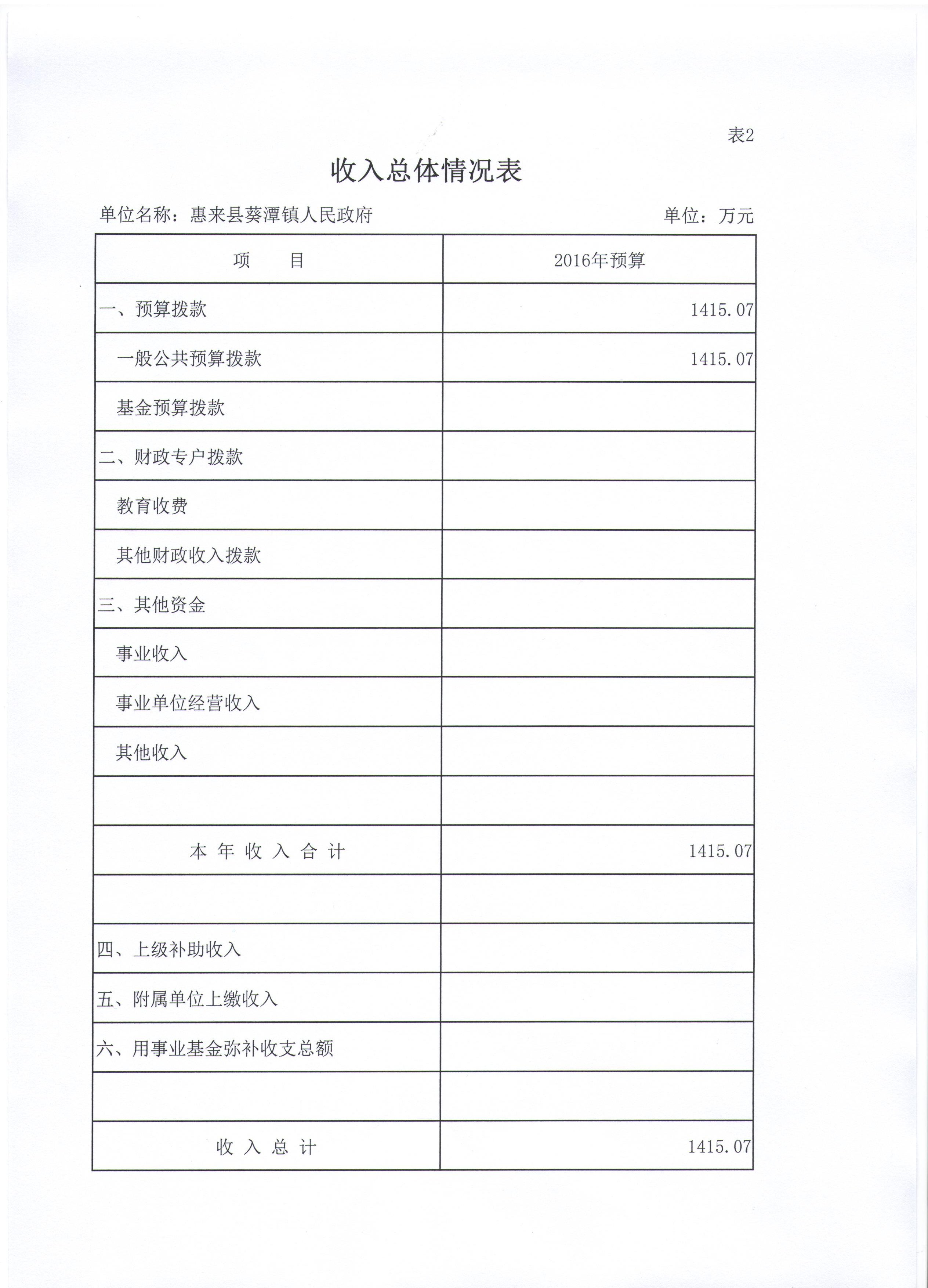 表2

收入总体情况表

单位名称：惠来县葵潭镇人民政府 单位：万元

| 项　　目 | 2016年预算 |
|---|---|
| 一、预算拨款 | 1415.07 |
| 一般公共预算拨款 | 1415.07 |
| 基金预算拨款 | |
| 二、财政专户拨款 | |
| 教育收费 | |
| 其他财政收入拨款 | |
| 三、其他资金 | |
| 事业收入 | |
| 事业单位经营收入 | |
| 其他收入 | |
| | |
| 本 年 收 入 合 计 | 1415.07 |
| | |
| 四、上级补助收入 | |
| 五、附属单位上缴收入 | |
| 六、用事业基金弥补收支总额 | |
| | |
| 收 入 总 计 | 1415.07 |